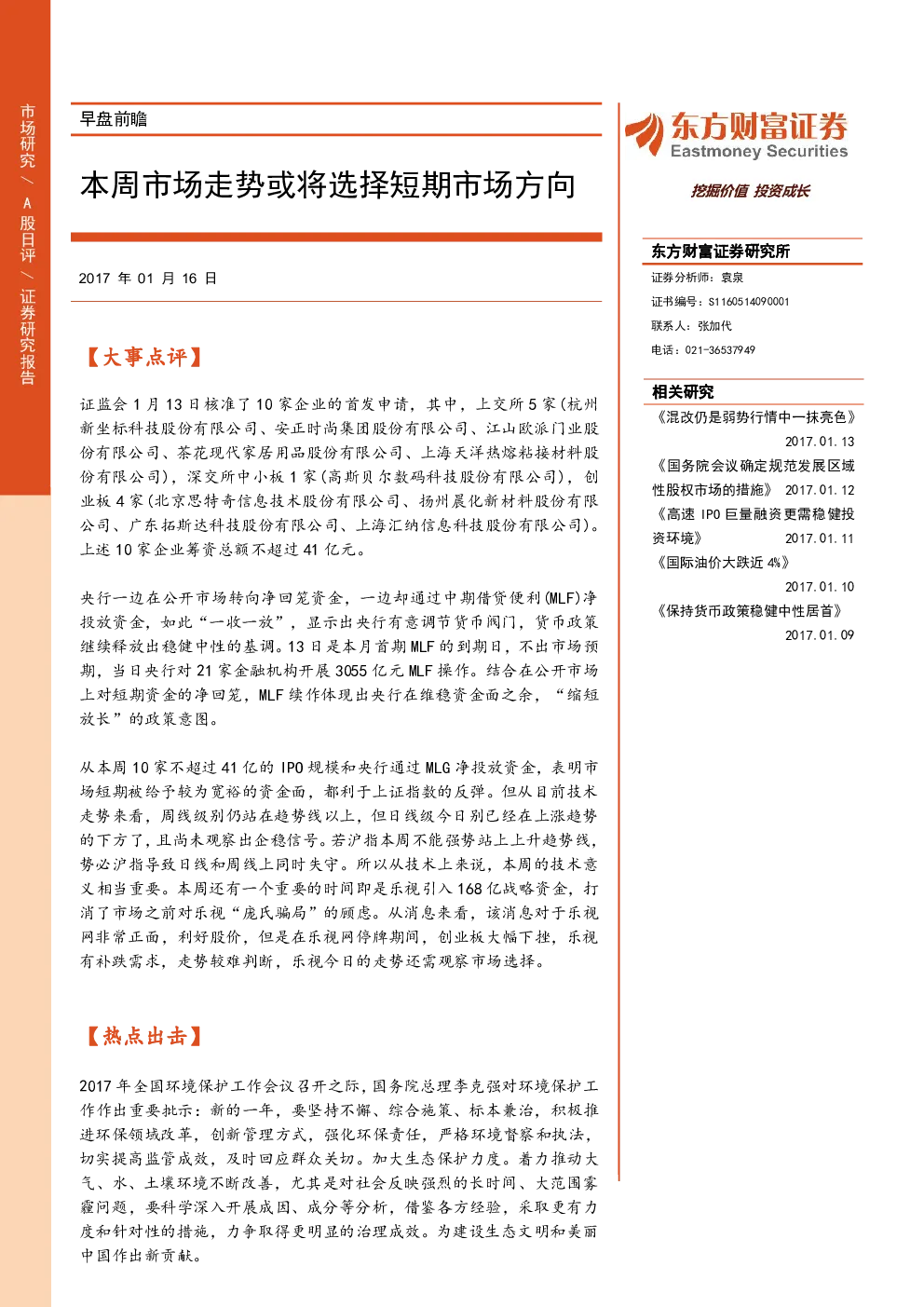 市场研究/A股日评/证券研究报告

早盘前瞻

本周市场走势或将选择短期市场方向

2017年01月16日

【大事点评】

证监会1月13日核准了10家企业的首发申请，其中，上交所5家(杭州新坐标科技股份有限公司、安正时尚集团股份有限公司、江山欧派门业股份有限公司、茶花现代家居用品股份有限公司、上海天洋热熔粘接材料股份有限公司)，深交所中小板1家(高斯贝尔数码科技股份有限公司)，创业板4家(北京思特奇信息技术股份有限公司、扬州晨化新材料股份有限公司、广东拓斯达科技股份有限公司、上海汇纳信息科技股份有限公司)。上述10家企业筹资总额不超过41亿元。

央行一边在公开市场转向净回笼资金，一边却通过中期借贷便利(MLF)净投放资金，如此“一收一放”，显示出央行有意调节货币阀门，货币政策继续释放出稳健中性的基调。13日是本月首期MLF的到期日，不出市场预期，当日央行对21家金融机构开展3055亿元MLF操作。结合在公开市场上对短期资金的净回笼，MLF续作体现出央行在维稳资金面之余，“缩短放长”的政策意图。

从本周10家不超过41亿的IPO规模和央行通过MLG净投放资金，表明市场短期被给予较为宽裕的资金面，都利于上证指数的反弹。但从目前技术走势来看，周线级别仍站在趋势线以上，但日线级今日别已经在上涨趋势的下方了，且尚未观察出企稳信号。若沪指本周不能强势站上上升趋势线，势必沪指导致日线和周线上同时失守。所以从技术上来说，本周的技术意义相当重要。本周还有一个重要的时间即是乐视引入168亿战略资金，打消了市场之前对乐视“庞氏骗局”的顾虑。从消息来看，该消息对于乐视网非常正面，利好股价，但是在乐视网停牌期间，创业板大幅下挫，乐视有补跌需求，走势较难判断，乐视今日的走势还需观察市场选择。

【热点出击】

2017年全国环境保护工作会议召开之际，国务院总理李克强对环境保护工作作出重要批示：新的一年，要坚持不懈、综合施策、标本兼治，积极推进环保领域改革，创新管理方式，强化环保责任，严格环境督察和执法，切实提高监管成效，及时回应群众关切。加大生态保护力度。着力推动大气、水、土壤环境不断改善，尤其是对社会反映强烈的长时间、大范围雾霾问题，要科学深入开展成因、成分等分析，借鉴各方经验，采取更有力度和针对性的措施，力争取得更明显的治理成效。为建设生态文明和美丽中国作出新贡献。

东方财富证券
Eastmoney Securities
挖掘价值 投资成长

东方财富证券研究所
证券分析师：袁泉
证书编号：S1160514090001
联系人：张加代
电话：021-36537949

相关研究
《混改仍是弱势行情中一抹亮色》 2017.01.13
《国务院会议确定规范发展区域性股权市场的措施》 2017.01.12
《高速IPO巨量融资更需稳健投资环境》 2017.01.11
《国际油价大跌近4%》 2017.01.10
《保持货币政策稳健中性居首》 2017.01.09